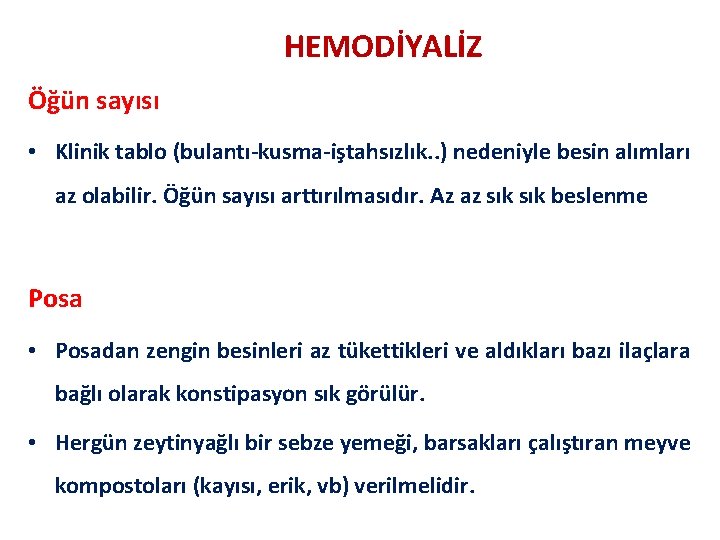 HEMODİYALİZ

Öğün sayısı

• Klinik tablo (bulantı-kusma-iştahsızlık..) nedeniyle besin alımları az olabilir. Öğün sayısı arttırılmasıdır. Az az sık sık beslenme

Posa

• Posadan zengin besinleri az tükettikleri ve aldıkları bazı ilaçlara bağlı olarak konstipasyon sık görülür.

• Hergün zeytinyağlı bir sebze yemeği, barsakları çalıştıran meyve kompostoları (kayısı, erik, vb) verilmelidir.